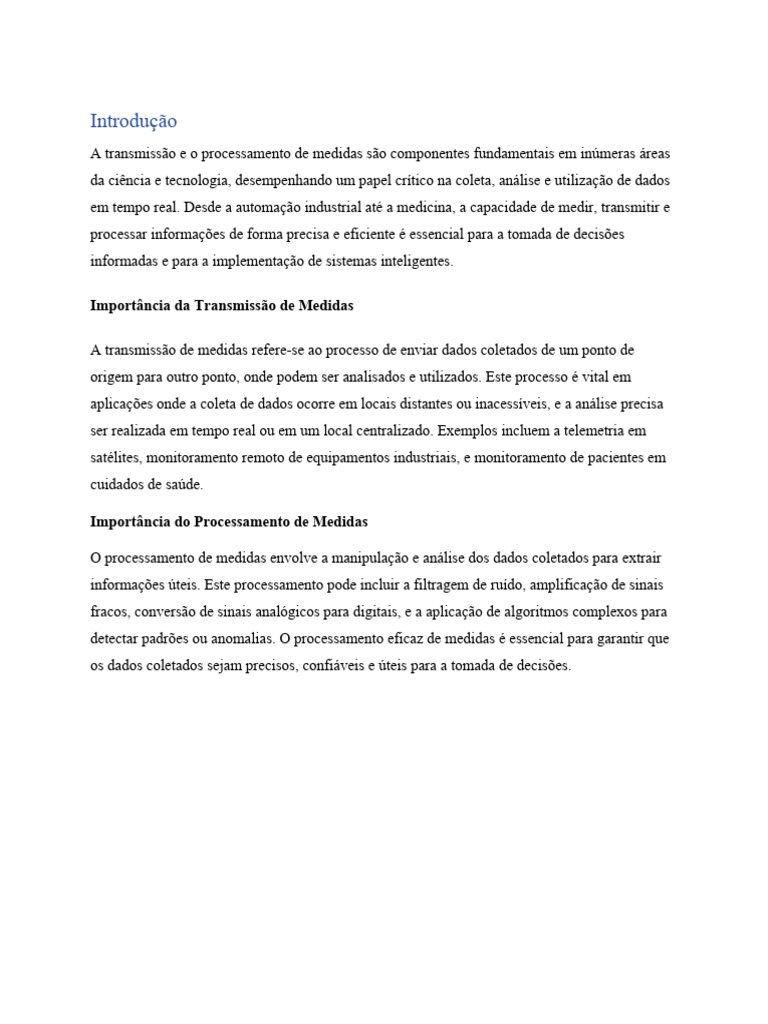 Introdução

A transmissão e o processamento de medidas são componentes fundamentais em inúmeras áreas da ciência e tecnologia, desempenhando um papel crítico na coleta, análise e utilização de dados em tempo real. Desde a automação industrial até a medicina, a capacidade de medir, transmitir e processar informações de forma precisa e eficiente é essencial para a tomada de decisões informadas e para a implementação de sistemas inteligentes.

Importância da Transmissão de Medidas

A transmissão de medidas refere-se ao processo de enviar dados coletados de um ponto de origem para outro ponto, onde podem ser analisados e utilizados. Este processo é vital em aplicações onde a coleta de dados ocorre em locais distantes ou inacessíveis, e a análise precisa ser realizada em tempo real ou em um local centralizado. Exemplos incluem a telemetria em satélites, monitoramento remoto de equipamentos industriais, e monitoramento de pacientes em cuidados de saúde.

Importância do Processamento de Medidas

O processamento de medidas envolve a manipulação e análise dos dados coletados para extrair informações úteis. Este processamento pode incluir a filtragem de ruído, amplificação de sinais fracos, conversão de sinais analógicos para digitais, e a aplicação de algoritmos complexos para detectar padrões ou anomalias. O processamento eficaz de medidas é essencial para garantir que os dados coletados sejam precisos, confiáveis e úteis para a tomada de decisões.